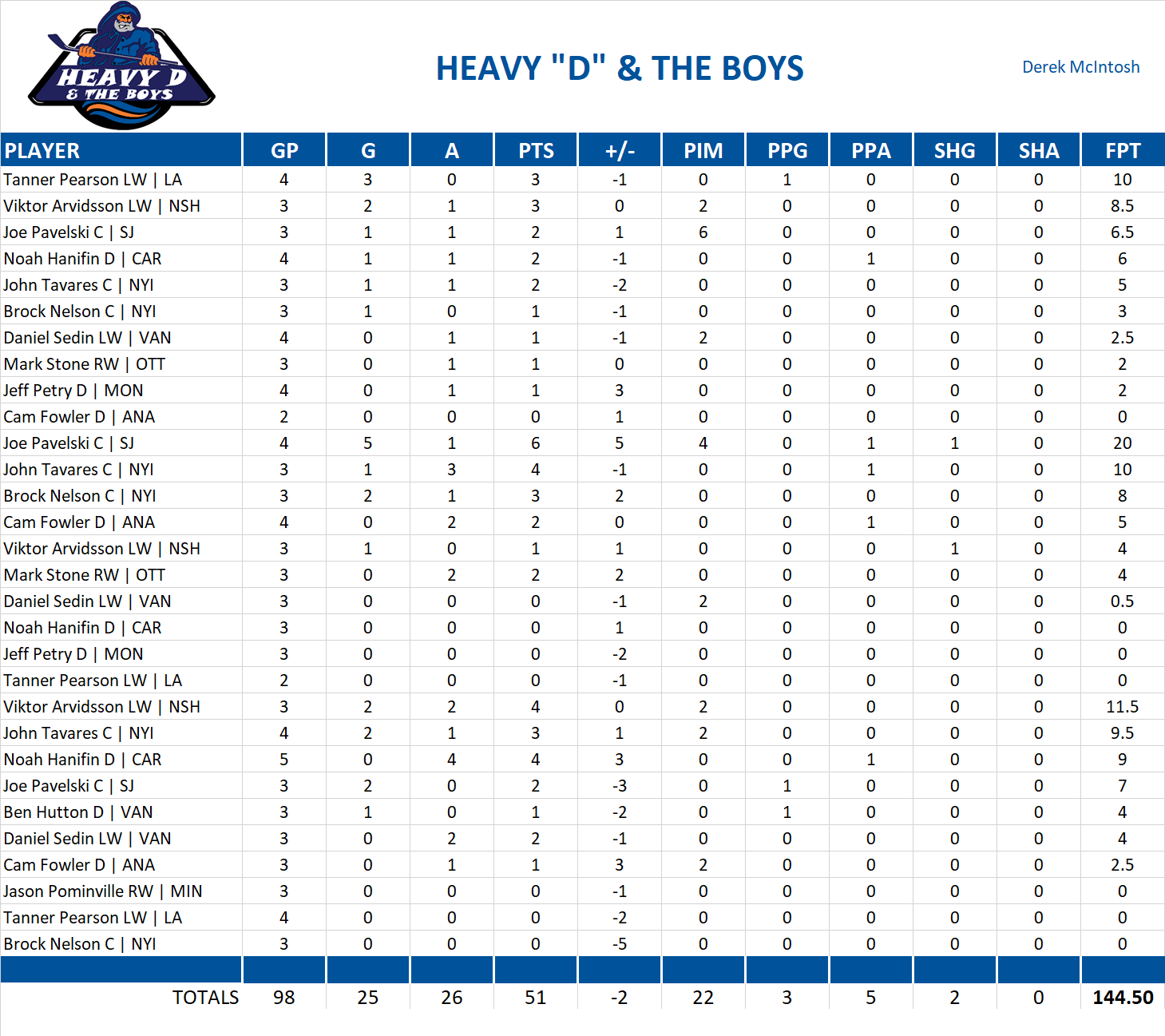 HEAVY D & THE BOYS

HEAVY "D" & THE BOYS

Derek McIntosh

| PLAYER | GP | G | A | PTS | +/- | PIM | PPG | PPA | SHG | SHA | FPT |
|---|---|---|---|---|---|---|---|---|---|---|---|
| Tanner Pearson LW \| LA | 4 | 3 | 0 | 3 | -1 | 0 | 1 | 0 | 0 | 0 | 10 |
| Viktor Arvidsson LW \| NSH | 3 | 2 | 1 | 3 | 0 | 2 | 0 | 0 | 0 | 0 | 8.5 |
| Joe Pavelski C \| SJ | 3 | 1 | 1 | 2 | 1 | 6 | 0 | 0 | 0 | 0 | 6.5 |
| Noah Hanifin D \| CAR | 4 | 1 | 1 | 2 | -1 | 0 | 0 | 1 | 0 | 0 | 6 |
| John Tavares C \| NYI | 3 | 1 | 1 | 2 | -2 | 0 | 0 | 0 | 0 | 0 | 5 |
| Brock Nelson C \| NYI | 3 | 1 | 0 | 1 | -1 | 0 | 0 | 0 | 0 | 0 | 3 |
| Daniel Sedin LW \| VAN | 4 | 0 | 1 | 1 | -1 | 2 | 0 | 0 | 0 | 0 | 2.5 |
| Mark Stone RW \| OTT | 3 | 0 | 1 | 1 | 0 | 0 | 0 | 0 | 0 | 0 | 2 |
| Jeff Petry D \| MON | 4 | 0 | 1 | 1 | 3 | 0 | 0 | 0 | 0 | 0 | 2 |
| Cam Fowler D \| ANA | 2 | 0 | 0 | 0 | 1 | 0 | 0 | 0 | 0 | 0 | 0 |
| Joe Pavelski C \| SJ | 4 | 5 | 1 | 6 | 5 | 4 | 0 | 1 | 1 | 0 | 20 |
| John Tavares C \| NYI | 3 | 1 | 3 | 4 | -1 | 0 | 0 | 1 | 0 | 0 | 10 |
| Brock Nelson C \| NYI | 3 | 2 | 1 | 3 | 2 | 0 | 0 | 0 | 0 | 0 | 8 |
| Cam Fowler D \| ANA | 4 | 0 | 2 | 2 | 0 | 0 | 0 | 1 | 0 | 0 | 5 |
| Viktor Arvidsson LW \| NSH | 3 | 1 | 0 | 1 | 1 | 0 | 0 | 0 | 1 | 0 | 4 |
| Mark Stone RW \| OTT | 3 | 0 | 2 | 2 | 2 | 0 | 0 | 0 | 0 | 0 | 4 |
| Daniel Sedin LW \| VAN | 3 | 0 | 0 | 0 | -1 | 2 | 0 | 0 | 0 | 0 | 0.5 |
| Noah Hanifin D \| CAR | 3 | 0 | 0 | 0 | 1 | 0 | 0 | 0 | 0 | 0 | 0 |
| Jeff Petry D \| MON | 3 | 0 | 0 | 0 | -2 | 0 | 0 | 0 | 0 | 0 | 0 |
| Tanner Pearson LW \| LA | 2 | 0 | 0 | 0 | -1 | 0 | 0 | 0 | 0 | 0 | 0 |
| Viktor Arvidsson LW \| NSH | 3 | 2 | 2 | 4 | 0 | 2 | 0 | 0 | 0 | 0 | 11.5 |
| John Tavares C \| NYI | 4 | 2 | 1 | 3 | 1 | 2 | 0 | 0 | 0 | 0 | 9.5 |
| Noah Hanifin D \| CAR | 5 | 0 | 4 | 4 | 3 | 0 | 0 | 1 | 0 | 0 | 9 |
| Joe Pavelski C \| SJ | 3 | 2 | 0 | 2 | -3 | 0 | 1 | 0 | 0 | 0 | 7 |
| Ben Hutton D \| VAN | 3 | 1 | 0 | 1 | -2 | 0 | 1 | 0 | 0 | 0 | 4 |
| Daniel Sedin LW \| VAN | 3 | 0 | 2 | 2 | -1 | 0 | 0 | 0 | 0 | 0 | 4 |
| Cam Fowler D \| ANA | 3 | 0 | 1 | 1 | 3 | 2 | 0 | 0 | 0 | 0 | 2.5 |
| Jason Pominville RW \| MIN | 3 | 0 | 0 | 0 | -1 | 0 | 0 | 0 | 0 | 0 | 0 |
| Tanner Pearson LW \| LA | 4 | 0 | 0 | 0 | -2 | 0 | 0 | 0 | 0 | 0 | 0 |
| Brock Nelson C \| NYI | 3 | 0 | 0 | 0 | -5 | 0 | 0 | 0 | 0 | 0 | 0 |
| TOTALS | 98 | 25 | 26 | 51 | -2 | 22 | 3 | 5 | 2 | 0 | 144.50 |